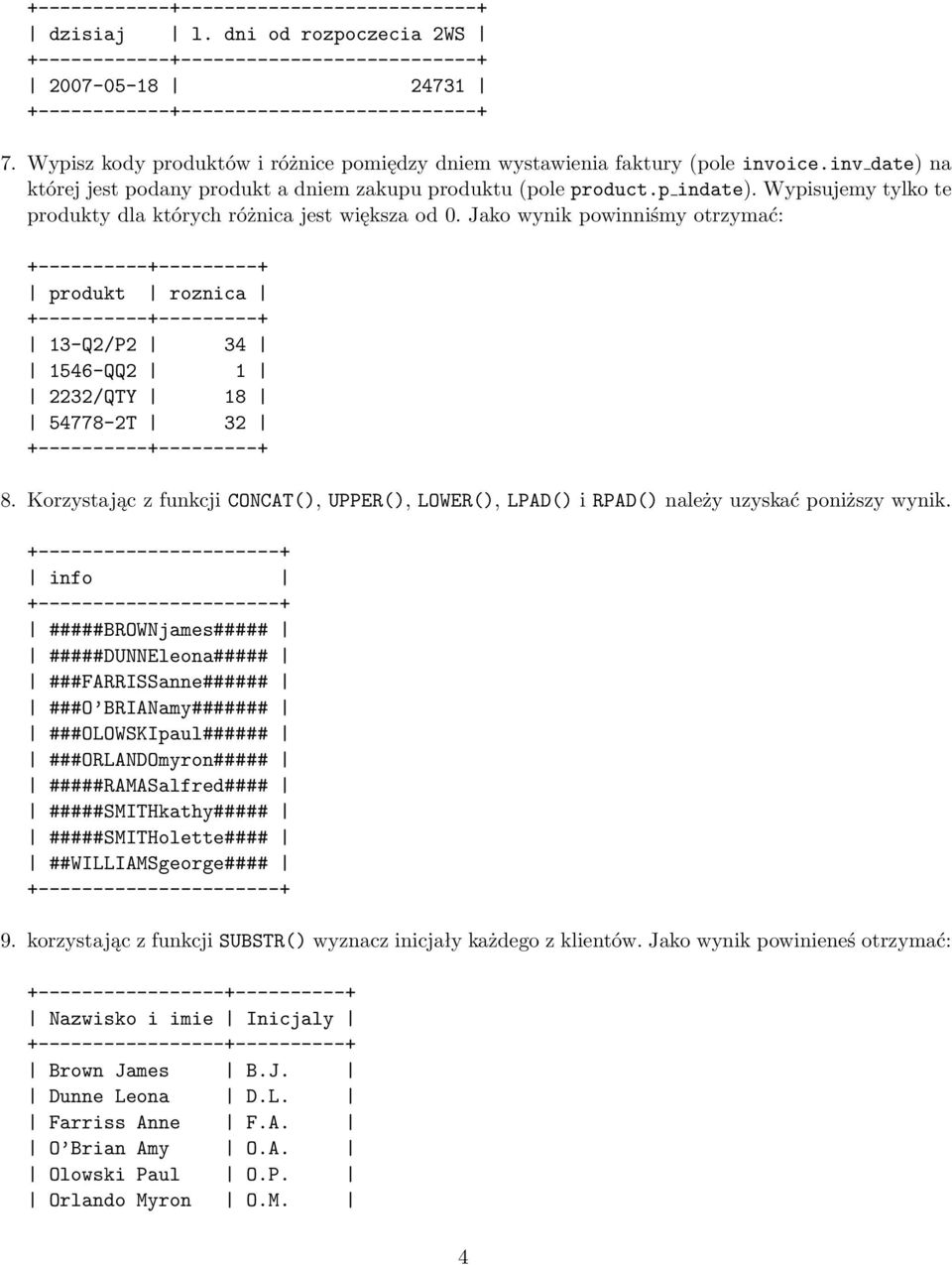 | dzisiaj | l. dni od rozpoczecia 2WS |
|---|---|
| 2007-05-18 | 24731 |

7. Wypisz kody produktów i różnice pomiędzy dniem wystawienia faktury (pole invoice.inv_date) na której jest podany produkt a dniem zakupu produktu (pole product.p_indate). Wypisujemy tylko te produkty dla których różnica jest większa od 0. Jako wynik powinniśmy otrzymać:

| produkt | roznica |
|---|---|
| 13-Q2/P2 | 34 |
| 1546-QQ2 | 1 |
| 2232/QTY | 18 |
| 54778-2T | 32 |

8. Korzystając z funkcji CONCAT(), UPPER(), LOWER(), LPAD() i RPAD() należy uzyskać poniższy wynik.

| info |
|---|
| #####BROWNjames##### |
| #####DUNNEleona##### |
| ###FARRISSanne###### |
| ###O'BRIANamy####### |
| ###OLOWSKIpaul###### |
| ###ORLANDOmyron##### |
| #####RAMASalfred#### |
| #####SMITHkathy##### |
| #####SMITHolette#### |
| ##WILLIAMSgeorge#### |

9. korzystając z funkcji SUBSTR() wyznacz inicjały każdego z klientów. Jako wynik powinieneś otrzymać:

| Nazwisko i imie | Inicjaly |
|---|---|
| Brown James | B.J. |
| Dunne Leona | D.L. |
| Farriss Anne | F.A. |
| O'Brian Amy | O.A. |
| Olowski Paul | O.P. |
| Orlando Myron | O.M. |

4